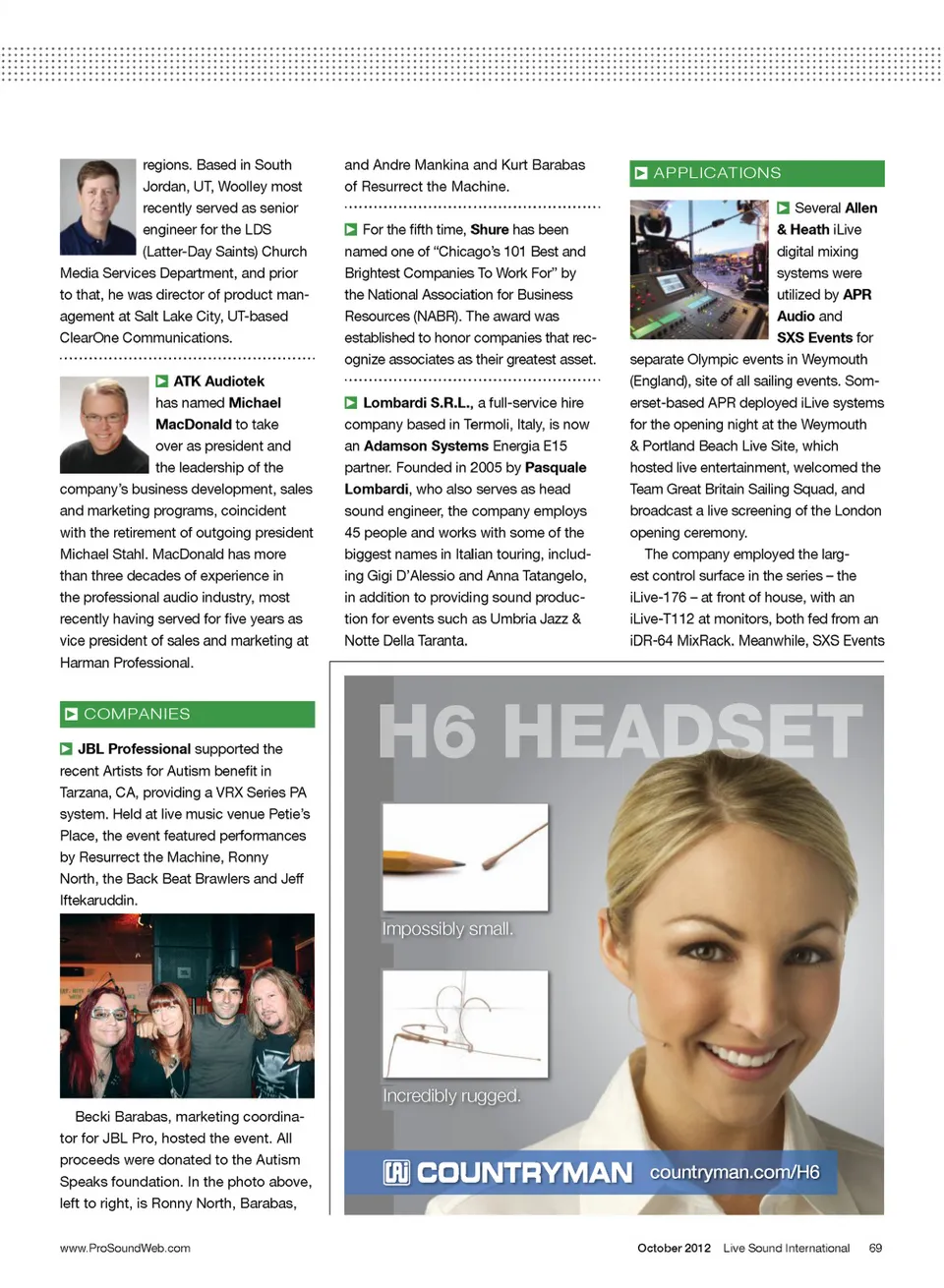 regions. Based in South Jordan, UT, Woolley most recently served as senior engineer for the LDS (Latter-Day Saints) Church Media Services Department, and prior to that, he was director of product management at Salt Lake City, UT-based ClearOne Communications.

ATK Audiotek has named Michael MacDonald to take over as president and the leadership of the company's business development, sales and marketing programs, coincident with the retirement of outgoing president Michael Stahl. MacDonald has more than three decades of experience in the professional audio industry, most recently having served for five years as vice president of sales and marketing at Harman Professional.

COMPANIES

JBL Professional supported the recent Artists for Autism benefit in Tarzana, CA, providing a VRX Series PA system. Held at live music venue Petie's Place, the event featured performances by Resurrect the Machine, Ronny North, the Back Beat Brawlers and Jeff Iftekaruddin.

Becki Barabas, marketing coordinator for JBL Pro, hosted the event. All proceeds were donated to the Autism Speaks foundation. In the photo above, left to right, is Ronny North, Barabas,

and Andre Mankina and Kurt Barabas of Resurrect the Machine.

For the fifth time, Shure has been named one of "Chicago's 101 Best and Brightest Companies To Work For" by the National Association for Business Resources (NABR). The award was established to honor companies that recognize associates as their greatest asset.

Lombardi S.R.L., a full-service hire company based in Termoli, Italy, is now an Adamson Systems Energia E15 partner. Founded in 2005 by Pasquale Lombardi, who also serves as head sound engineer, the company employs 45 people and works with some of the biggest names in Italian touring, including Gigi D'Alessio and Anna Tatangelo, in addition to providing sound production for events such as Umbria Jazz & Notte Della Taranta.

APPLICATIONS

Several Allen & Heath iLive digital mixing systems were utilized by APR Audio and SXS Events for separate Olympic events in Weymouth (England), site of all sailing events. Somerset-based APR deployed iLive systems for the opening night at the Weymouth & Portland Beach Live Site, which hosted live entertainment, welcomed the Team Great Britain Sailing Squad, and broadcast a live screening of the London opening ceremony.

The company employed the largest control surface in the series – the iLive-176 – at front of house, with an iLive-T112 at monitors, both fed from an iDR-64 MixRack. Meanwhile, SXS Events

H6 HEADSET

Impossibly small.

Incredibly rugged.

COUNTRYMAN countryman.com/H6

www.ProSoundWeb.com

October 2012 Live Sound International 69